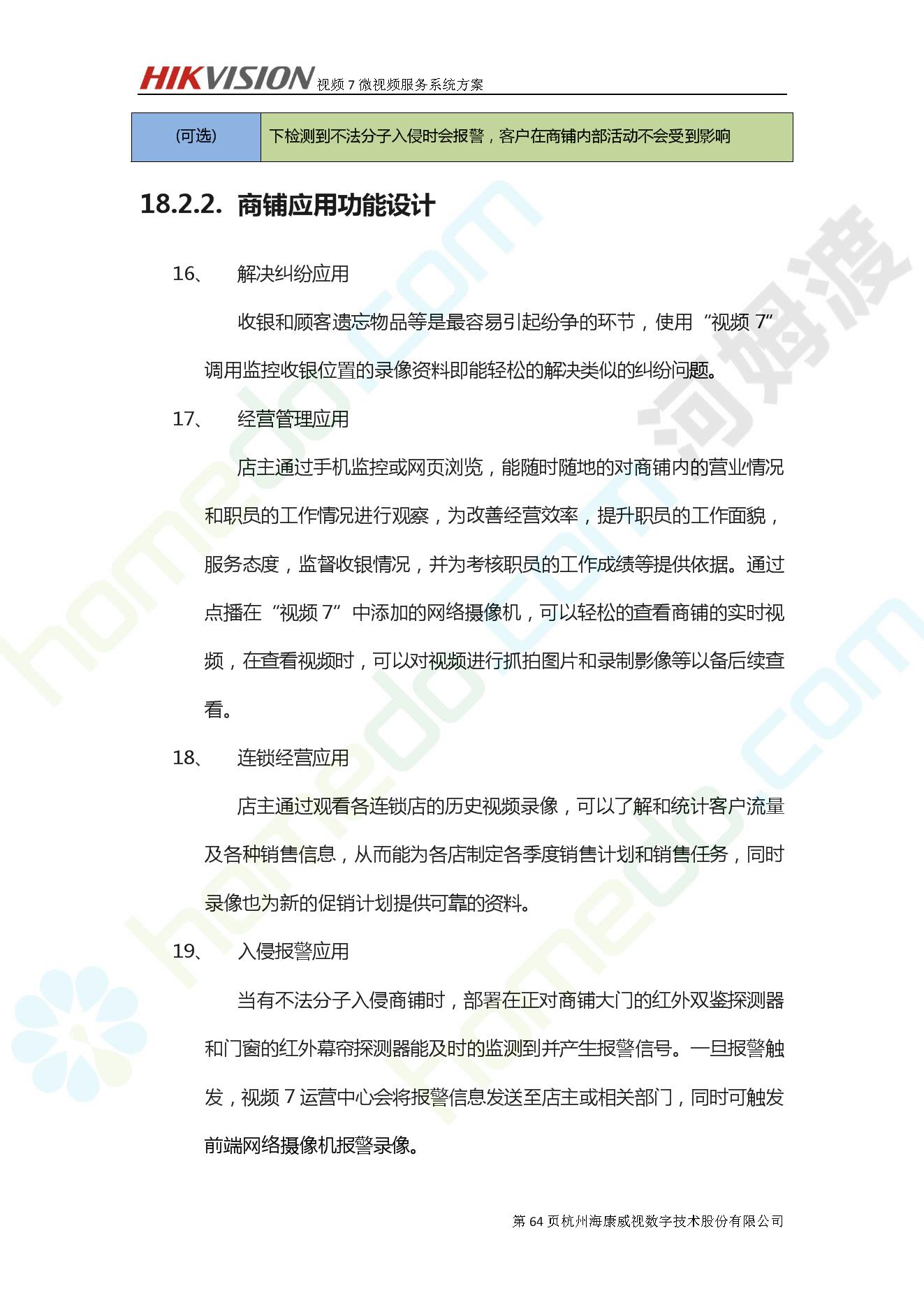 HIKVISION 视频7微视频服务系统方案

| (可选) | 下检测到不法分子入侵时会报警，客户在商铺内部活动不会受到影响 |
|---|---|

18.2.2. 商铺应用功能设计

16、 解决纠纷应用

收银和顾客遗忘物品等是最容易引起纷争的环节，使用“视频7”调用监控收银位置的录像资料即能轻松的解决类似的纠纷问题。

17、 经营管理应用

店主通过手机监控或网页浏览，能随时随地的对商铺内的营业情况和职员的工作情况进行观察，为改善经营效率，提升职员的工作面貌，服务态度，监督收银情况，并为考核职员的工作成绩等提供依据。通过点播在“视频7”中添加的网络摄像机，可以轻松的查看商铺的实时视频，在查看视频时，可以对视频进行抓拍图片和录制影像等以备后续查看。

18、 连锁经营应用

店主通过观看各连锁店的历史视频录像，可以了解和统计客户流量及各种销售信息，从而能为各店制定各季度销售计划和销售任务，同时录像也为新的促销计划提供可靠的资料。

19、 入侵报警应用

当有不法分子入侵商铺时，部署在正对商铺大门的红外双鉴探测器和门窗的红外幕帘探测器能及时的监测到并产生报警信号。一旦报警触发，视频7运营中心会将报警信息发送至店主或相关部门，同时可触发前端网络摄像机报警录像。

第64页杭州海康威视数字技术股份有限公司

homedo.com 河姆渡